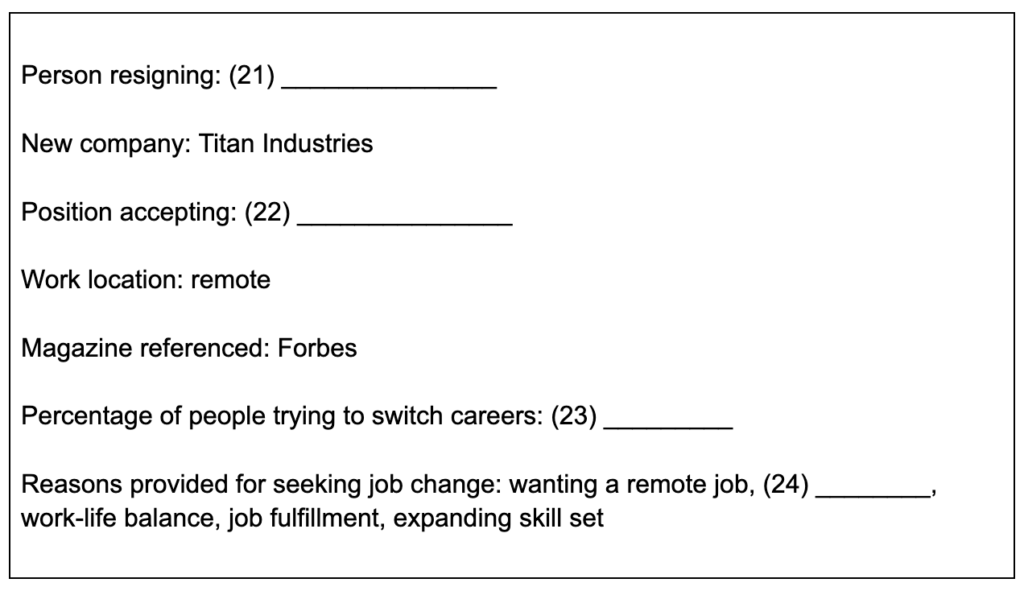 Person resigning: (21) _______________

New company: Titan Industries

Position accepting: (22) _______________

Work location: remote

Magazine referenced: Forbes

Percentage of people trying to switch careers: (23) _________

Reasons provided for seeking job change: wanting a remote job, (24) ________, work-life balance, job fulfillment, expanding skill set